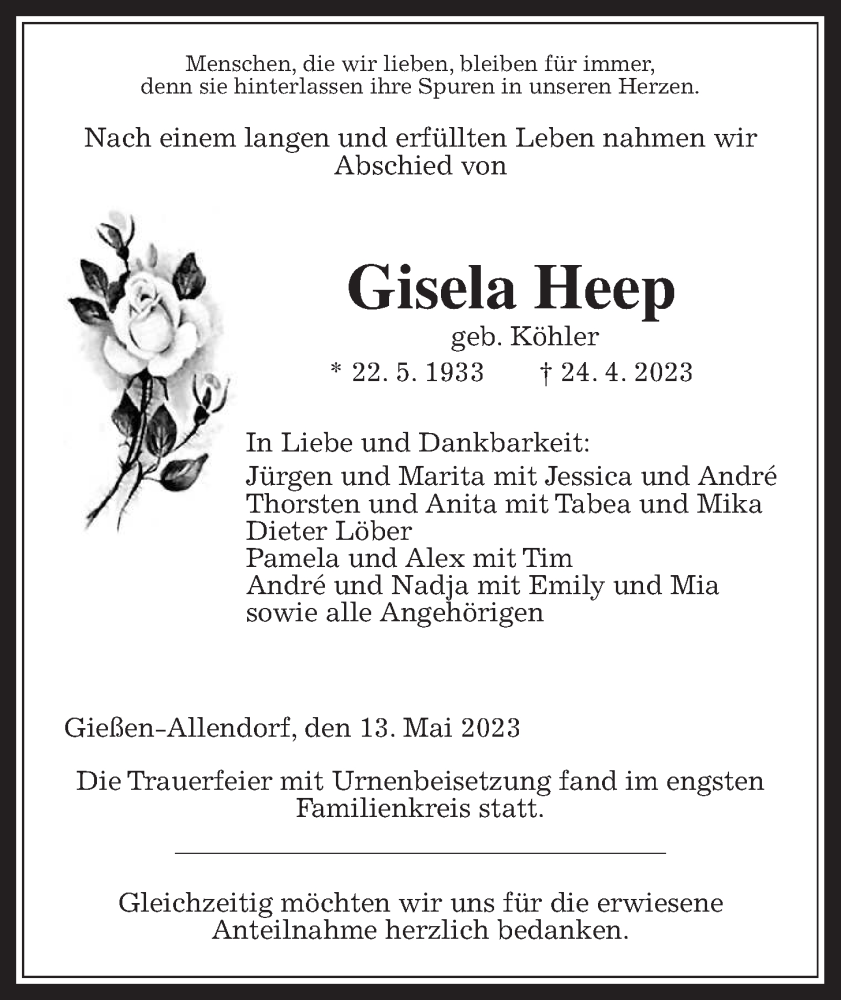 Menschen, die wir lieben, bleiben für immer,
denn sie hinterlassen ihre Spuren in unseren Herzen.

Nach einem langen und erfüllten Leben nahmen wir Abschied von

Gisela Heep

geb. Köhler

* 22. 5. 1933 † 24. 4. 2023

In Liebe und Dankbarkeit:
Jürgen und Marita mit Jessica und André
Thorsten und Anita mit Tabea und Mika
Dieter Löber
Pamela und Alex mit Tim
André und Nadja mit Emily und Mia
sowie alle Angehörigen

Gießen-Allendorf, den 13. Mai 2023

Die Trauerfeier mit Urnenbeisetzung fand im engsten Familienkreis statt.

Gleichzeitig möchten wir uns für die erwiesene Anteilnahme herzlich bedanken.